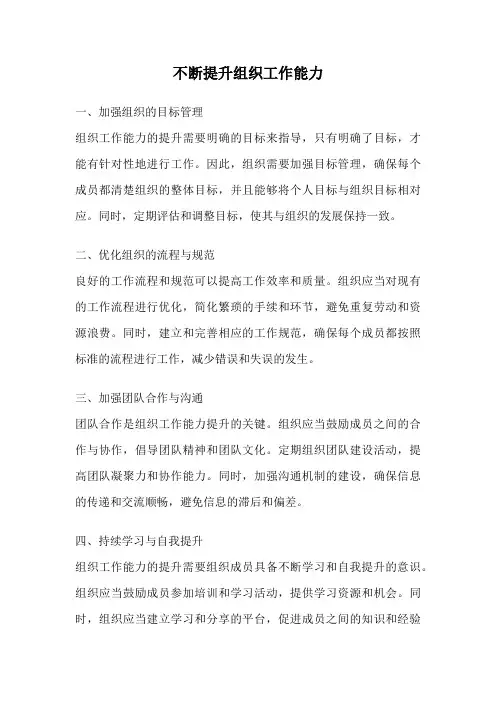 不断提升组织工作能力

一、加强组织的目标管理

组织工作能力的提升需要明确的目标来指导，只有明确了目标，才能有针对性地进行工作。因此，组织需要加强目标管理，确保每个成员都清楚组织的整体目标，并且能够将个人目标与组织目标相对应。同时，定期评估和调整目标，使其与组织的发展保持一致。

二、优化组织的流程与规范

良好的工作流程和规范可以提高工作效率和质量。组织应当对现有的工作流程进行优化，简化繁琐的手续和环节，避免重复劳动和资源浪费。同时，建立和完善相应的工作规范，确保每个成员都按照标准的流程进行工作，减少错误和失误的发生。

三、加强团队合作与沟通

团队合作是组织工作能力提升的关键。组织应当鼓励成员之间的合作与协作，倡导团队精神和团队文化。定期组织团队建设活动，提高团队凝聚力和协作能力。同时，加强沟通机制的建设，确保信息的传递和交流顺畅，避免信息的滞后和偏差。

四、持续学习与自我提升

组织工作能力的提升需要组织成员具备不断学习和自我提升的意识。组织应当鼓励成员参加培训和学习活动，提供学习资源和机会。同时，组织应当建立学习和分享的平台，促进成员之间的知识和经验